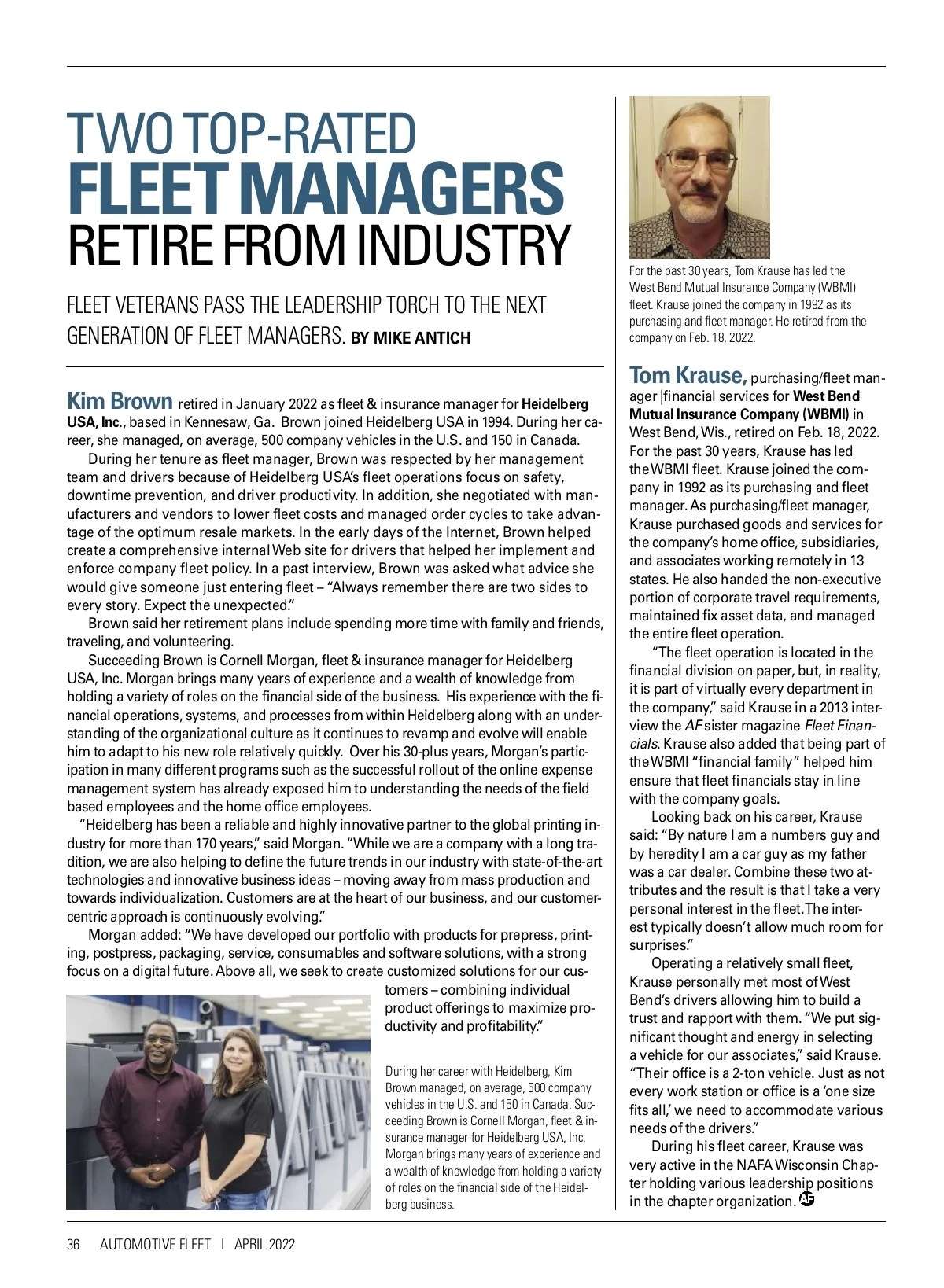 TWO TOP-RATED
FLEET MANAGERS
RETIRE FROM INDUSTRY

FLEET VETERANS PASS THE LEADERSHIP TORCH TO THE NEXT GENERATION OF FLEET MANAGERS. BY MIKE ANTICH

Kim Brown retired in January 2022 as fleet & insurance manager for Heidelberg USA, Inc., based in Kennesaw, Ga. Brown joined Heidelberg USA in 1994. During her career, she managed, on average, 500 company vehicles in the U.S. and 150 in Canada.

During her tenure as fleet manager, Brown was respected by her management team and drivers because of Heidelberg USA's fleet operations focus on safety, downtime prevention, and driver productivity. In addition, she negotiated with manufacturers and vendors to lower fleet costs and managed order cycles to take advantage of the optimum resale markets. In the early days of the Internet, Brown helped create a comprehensive internal Web site for drivers that helped her implement and enforce company fleet policy. In a past interview, Brown was asked what advice she would give someone just entering fleet – "Always remember there are two sides to every story. Expect the unexpected."

Brown said her retirement plans include spending more time with family and friends, traveling, and volunteering.

Succeeding Brown is Cornell Morgan, fleet & insurance manager for Heidelberg USA, Inc. Morgan brings many years of experience and a wealth of knowledge from holding a variety of roles on the financial side of the business. His experience with the financial operations, systems, and processes from within Heidelberg along with an understanding of the organizational culture as it continues to revamp and evolve will enable him to adapt to his new role relatively quickly. Over his 30-plus years, Morgan's participation in many different programs such as the successful rollout of the online expense management system has already exposed him to understanding the needs of the field based employees and the home office employees.

"Heidelberg has been a reliable and highly innovative partner to the global printing industry for more than 170 years," said Morgan. "While we are a company with a long tradition, we are also helping to define the future trends in our industry with state-of-the-art technologies and innovative business ideas – moving away from mass production and towards individualization. Customers are at the heart of our business, and our customer-centric approach is continuously evolving."

Morgan added: "We have developed our portfolio with products for prepress, printing, postpress, packaging, service, consumables and software solutions, with a strong focus on a digital future. Above all, we seek to create customized solutions for our customers – combining individual product offerings to maximize productivity and profitability."

During her career with Heidelberg, Kim Brown managed, on average, 500 company vehicles in the U.S. and 150 in Canada. Succeeding Brown is Cornell Morgan, fleet & insurance manager for Heidelberg USA, Inc. Morgan brings many years of experience and a wealth of knowledge from holding a variety of roles on the financial side of the Heidelberg business.

For the past 30 years, Tom Krause has led the West Bend Mutual Insurance Company (WBMI) fleet. Krause joined the company in 1992 as its purchasing and fleet manager. He retired from the company on Feb. 18, 2022.

Tom Krause, purchasing/fleet manager |financial services for West Bend Mutual Insurance Company (WBMI) in West Bend, Wis., retired on Feb. 18, 2022. For the past 30 years, Krause has led the WBMI fleet. Krause joined the company in 1992 as its purchasing and fleet manager. As purchasing/fleet manager, Krause purchased goods and services for the company's home office, subsidiaries, and associates working remotely in 13 states. He also handed the non-executive portion of corporate travel requirements, maintained fix asset data, and managed the entire fleet operation.

"The fleet operation is located in the financial division on paper, but, in reality, it is part of virtually every department in the company," said Krause in a 2013 interview the AF sister magazine Fleet Financials. Krause also added that being part of the WBMI "financial family" helped him ensure that fleet financials stay in line with the company goals.

Looking back on his career, Krause said: "By nature I am a numbers guy and by heredity I am a car guy as my father was a car dealer. Combine these two attributes and the result is that I take a very personal interest in the fleet. The interest typically doesn't allow much room for surprises."

Operating a relatively small fleet, Krause personally met most of West Bend's drivers allowing him to build a trust and rapport with them. "We put significant thought and energy in selecting a vehicle for our associates," said Krause. "Their office is a 2-ton vehicle. Just as not every work station or office is a 'one size fits all,' we need to accommodate various needs of the drivers."

During his fleet career, Krause was very active in the NAFA Wisconsin Chapter holding various leadership positions in the chapter organization. AF

36 AUTOMOTIVE FLEET | APRIL 2022